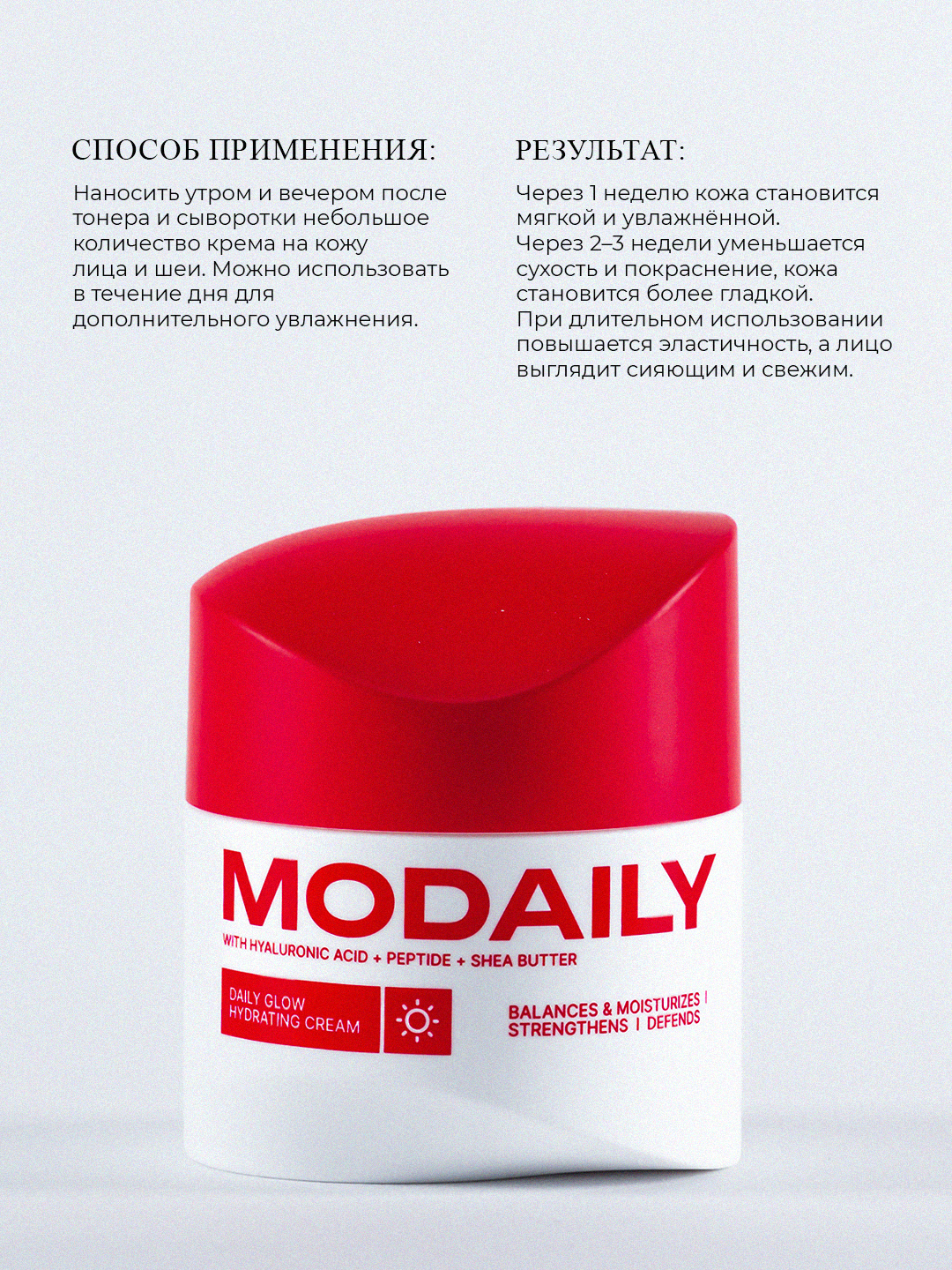 СПОСОБ ПРИМЕНЕНИЯ:

Наносить утром и вечером после тонера и сыворотки небольшое количество крема на кожу лица и шеи. Можно использовать в течение дня для дополнительного увлажнения.

РЕЗУЛЬТАТ:

Через 1 неделю кожа становится мягкой и увлажнённой.
Через 2–3 недели уменьшается сухость и покраснение, кожа становится более гладкой.
При длительном использовании повышается эластичность, а лицо выглядит сияющим и свежим.

MODAILY

WITH HYALURONIC ACID + PEPTIDE + SHEA BUTTER

DAILY GLOW
HYDRATING CREAM

BALANCES & MOISTURIZES |
STRENGTHENS | DEFENDS